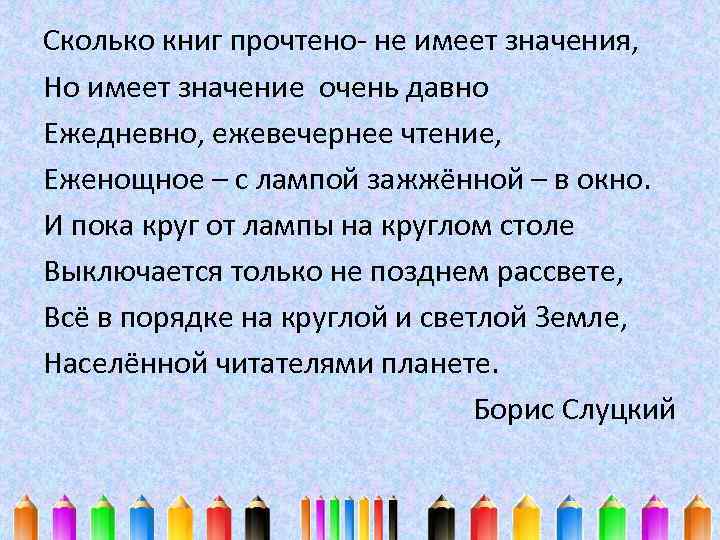 Сколько книг прочтено- не имеет значения,
Но имеет значение  очень давно
Ежедневно, ежевечернее чтение,
Еженощное – с лампой зажжённой – в окно.
И пока круг от лампы на круглом столе
Выключается только не позднем рассвете,
Всё в порядке на круглой и светлой Земле,
Населённой читателями планете.

Борис Слуцкий